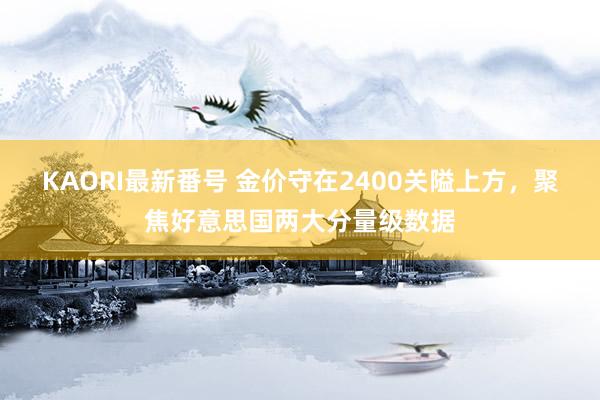 KAORI最新番号 金价守在2400关隘上方，聚焦好意思国两大分量级数据